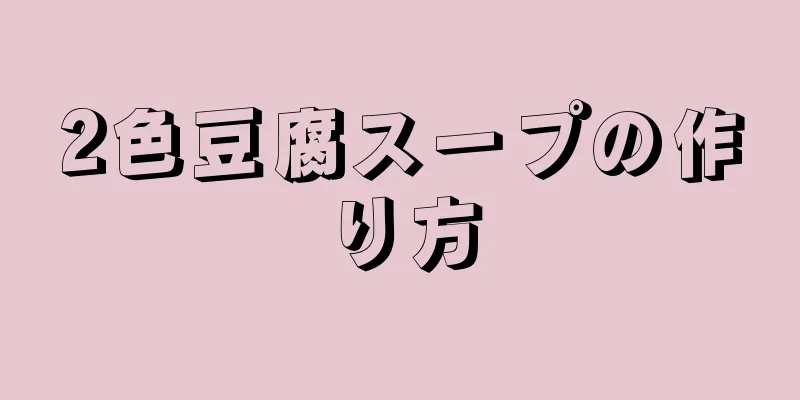 2色豆腐スープの作り方